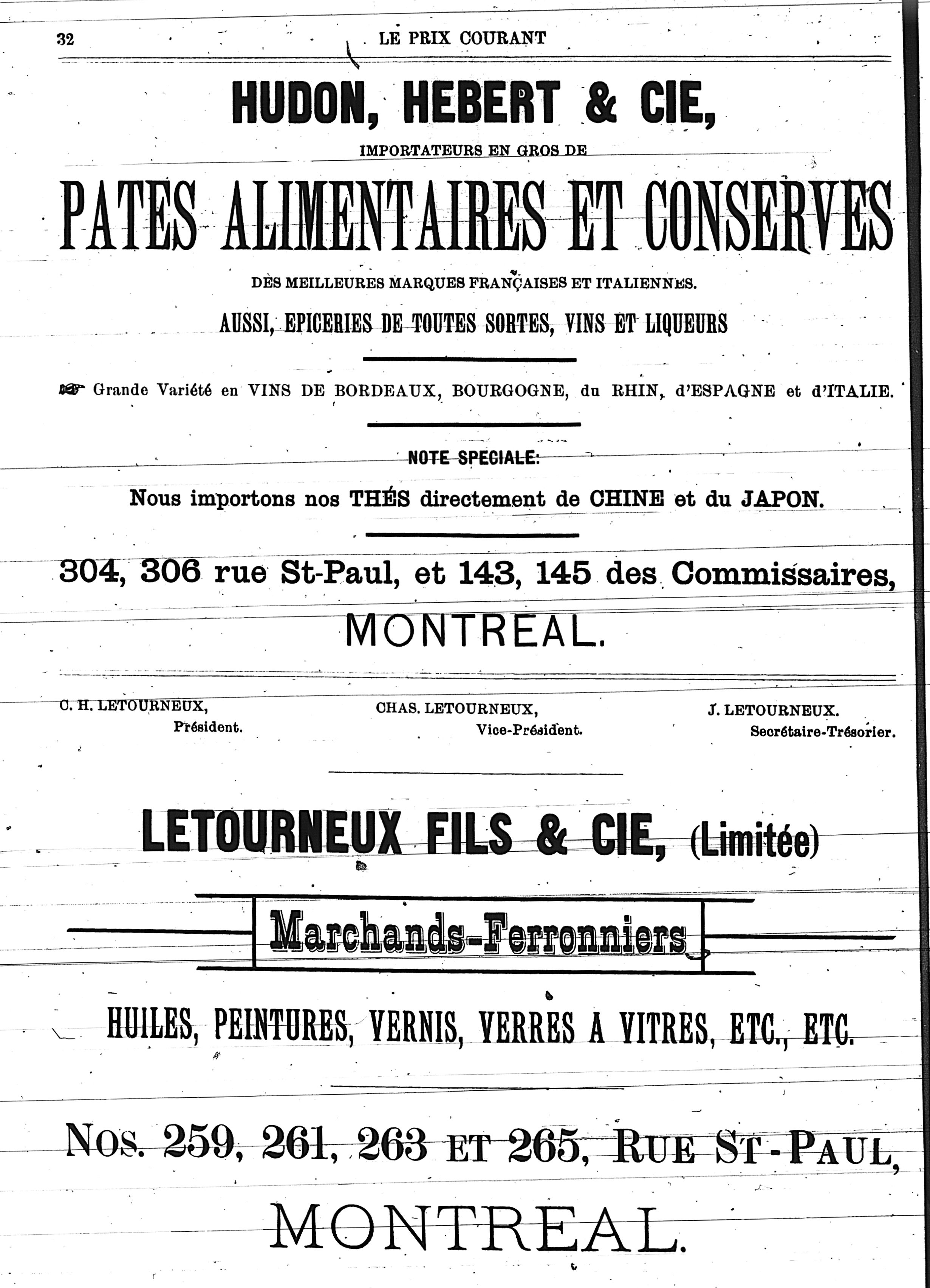 32 LE PRIX COURANT

HUDON, HEBERT & CIE,

IMPORTATEURS EN GROS DE

PATES ALIMENTAIRES ET CONSERVES

DES MEILLEURES MARQUES FRANÇAISES ET ITALIENNES.

AUSSI, EPICERIES DE TOUTES SORTES, VINS ET LIQUEURS

Grande Variété en VINS DE BORDEAUX, BOURGOGNE, du RHIN, d'ESPAGNE et d'ITALIE.

NOTE SPECIALE:

Nous importons nos THÉS directement de CHINE et du JAPON.

304, 306 rue St-Paul, et 143, 145 des Commissaires,

MONTREAL.

C. H. LETOURNEUX, Président.

CHAS. LETOURNEUX, Vice-Président.

J. LETOURNEUX. Secrétaire-Trésorier.

LETOURNEUX FILS & CIE, (Limitée)

Marchands-Ferronniers

HUILES, PEINTURES, VERNIS, VERRES A VITRES, ETC., ETC.

Nos. 259, 261, 263 ET 265, RUE ST-PAUL,

MONTREAL.